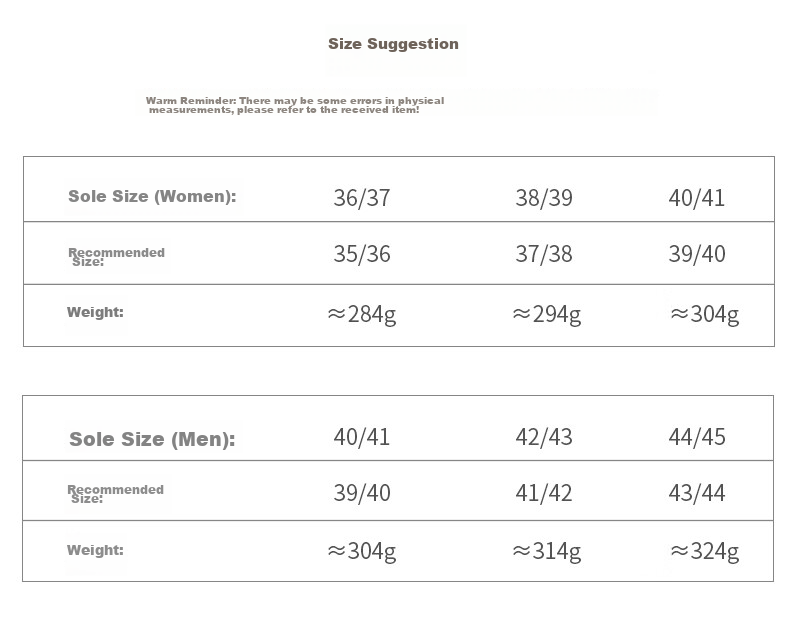 Size Suggestion

Warm Reminder: There may be some errors in physical measurements, please refer to the received item!

| Sole Size (Women): | 36/37 | 38/39 | 40/41 |
|---|---|---|---|
| Recommended Size: | 35/36 | 37/38 | 39/40 |
| Weight: | ≈284g | ≈294g | ≈304g |

| Sole Size (Men): | 40/41 | 42/43 | 44/45 |
|---|---|---|---|
| Recommended Size: | 39/40 | 41/42 | 43/44 |
| Weight: | ≈304g | ≈314g | ≈324g |